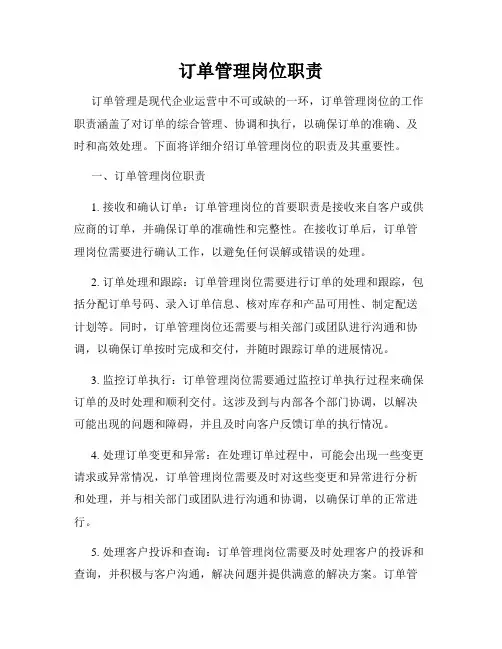 订单管理岗位职责

订单管理是现代企业运营中不可或缺的一环，订单管理岗位的工作职责涵盖了对订单的综合管理、协调和执行，以确保订单的准确、及时和高效处理。下面将详细介绍订单管理岗位的职责及其重要性。

一、订单管理岗位职责

1. 接收和确认订单：订单管理岗位的首要职责是接收来自客户或供应商的订单，并确保订单的准确性和完整性。在接收订单后，订单管理岗位需要进行确认工作，以避免任何误解或错误的处理。

2. 订单处理和跟踪：订单管理岗位需要进行订单的处理和跟踪，包括分配订单号码、录入订单信息、核对库存和产品可用性、制定配送计划等。同时，订单管理岗位还需要与相关部门或团队进行沟通和协调，以确保订单按时完成和交付，并随时跟踪订单的进展情况。

3. 监控订单执行：订单管理岗位需要通过监控订单执行过程来确保订单的及时处理和顺利交付。这涉及到与内部各个部门协调，以解决可能出现的问题和障碍，并且及时向客户反馈订单的执行情况。

4. 处理订单变更和异常：在处理订单过程中，可能会出现一些变更请求或异常情况，订单管理岗位需要及时对这些变更和异常进行分析和处理，并与相关部门或团队进行沟通和协调，以确保订单的正常进行。

5. 处理客户投诉和查询：订单管理岗位需要及时处理客户的投诉和查询，并积极与客户沟通，解决问题并提供满意的解决方案。订单管